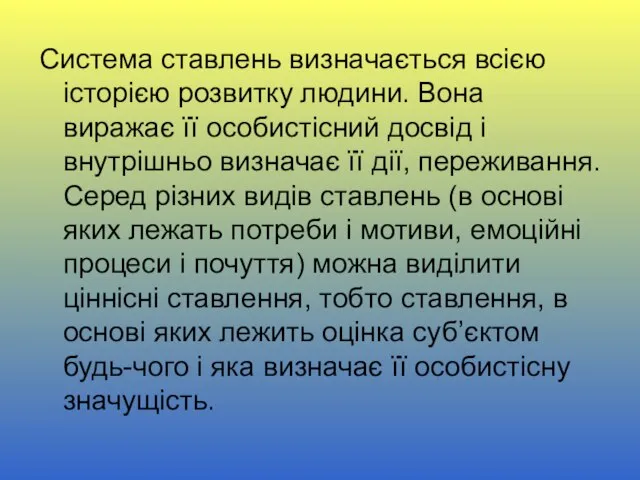 Система ставлень визначається всією історією розвитку людини. Вона виражає її особистісний досвід і внутрішньо визначає її дії, переживання. Серед різних видів ставлень (в основі яких лежать потреби і мотиви, емоційні процеси і почуття) можна виділити ціннісні ставлення, тобто ставлення, в основі яких лежить оцінка суб’єктом будь-чого і яка визначає її особистісну значущість.